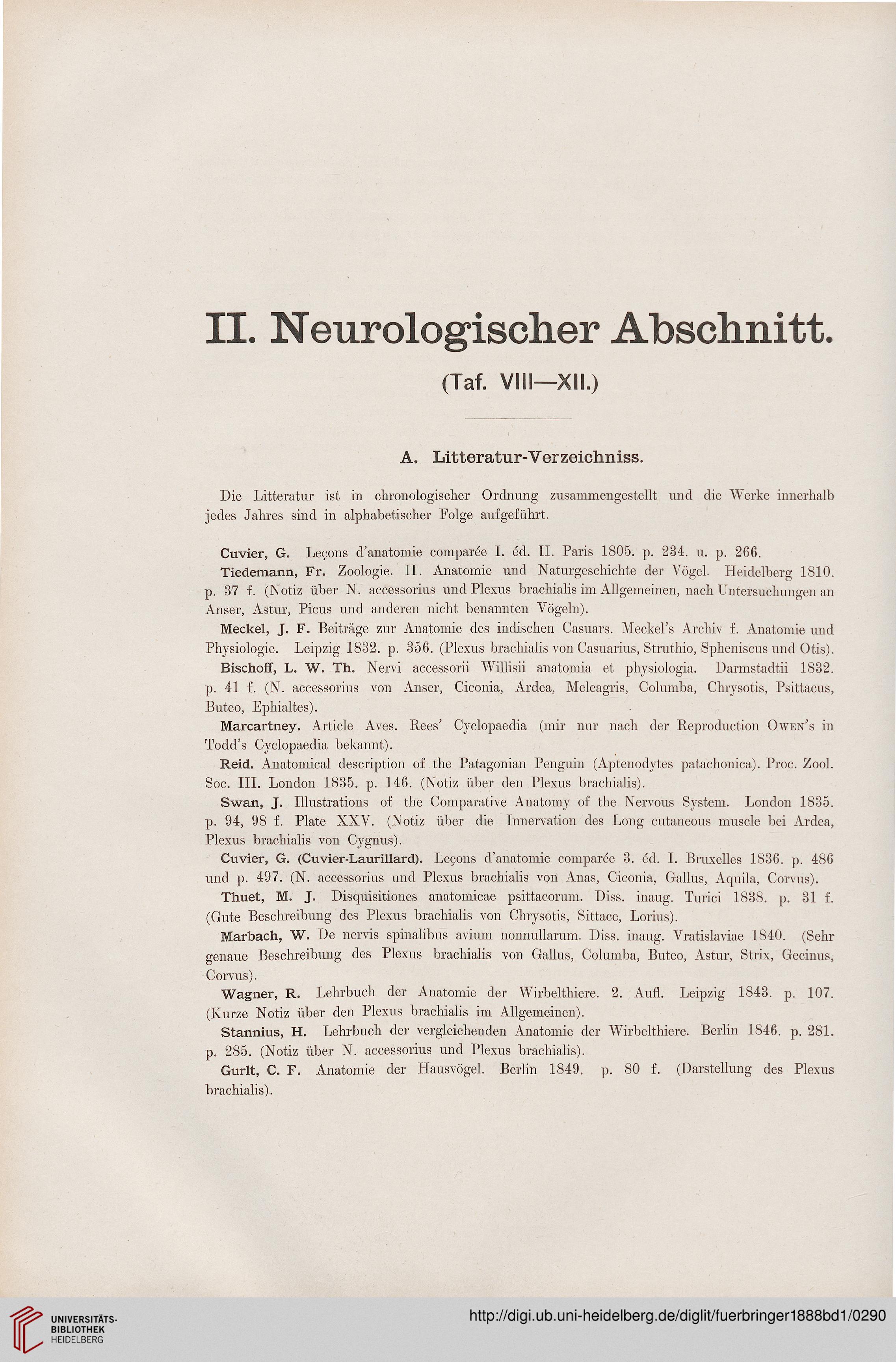 II. Neurologischer Abschnitt.

(Taf. VIII—XII.)

A. Litteratur-Verzeichniss.

Die Litteratur ist in chronologischer Ordnung zusammengestellt und die Werke innerhalb jedes Jahres sind in alphabetischer Folge aufgeführt.

Cuvier, G. Leçons d'anatomie comparée I. éd. II. Paris 1805. p. 234. u. p. 266.

Tiedemann, Fr. Zoologie. II. Anatomie und Naturgeschichte der Vögel. Heidelberg 1810. p. 37 f. (Notiz über N. accessorius und Plexus brachialis im Allgemeinen, nach Untersuchungen an Anser, Astur, Picus und anderen nicht benannten Vögeln).

Meckel, J. F. Beiträge zur Anatomie des indischen Casuars. Meckel's Archiv f. Anatomie und Physiologie. Leipzig 1832. p. 356. (Plexus brachialis von Casuarius, Struthio, Spheniscus und Otis).

Bischoff, L. W. Th. Nervi accessorii Willisii anatomia et physiologia. Darmstadtii 1832. p. 41 f. (N. accessorius von Anser, Ciconia, Ardea, Meleagris, Columba, Chrysotis, Psittacus, Buteo, Ephialtes).

Marcartney. Article Aves. Rees' Cyclopaedia (mir nur nach der Reproduction Owen's in Todd's Cyclopaedia bekannt).

Reid. Anatomical description of the Patagonian Penguin (Aptenodytes patachonica). Proc. Zool. Soc. III. London 1835. p. 146. (Notiz über den Plexus brachialis).

Swan, J. Illustrations of the Comparative Anatomy of the Nervous System. London 1835. p. 94, 98 f. Plate XXV. (Notiz über die Innervation des Long cutaneous muscle bei Ardea, Plexus brachialis von Cygnus).

Cuvier, G. (Cuvier-Laurillard). Leçons d'anatomie comparée 3. éd. I. Bruxelles 1836. p. 486 und p. 497. (N. accessorius und Plexus brachialis von Anas, Ciconia, Gallus, Aquila, Corvus).

Thuet, M. J. Disquisitiones anatomicae psittacorum. Diss. inaug. Turici 1838. p. 31 f. (Gute Beschreibung des Plexus brachialis von Chrysotis, Sittace, Lorius).

Marbach, W. De nervis spinalibus avium nonnullarum. Diss. inaug. Vratislaviae 1840. (Sehr genaue Beschreibung des Plexus brachialis von Gallus, Columba, Buteo, Astur, Strix, Gecinus, Corvus).

Wagner, R. Lehrbuch der Anatomie der Wirbelthiere. 2. Aufl. Leipzig 1843. p. 107. (Kurze Notiz über den Plexus brachialis im Allgemeinen).

Stannius, H. Lehrbuch der vergleichenden Anatomie der Wirbelthiere. Berlin 1846. p. 281. p. 285. (Notiz über N. accessorius und Plexus brachialis).

Gurlt, C. F. Anatomie der Hausvögel. Berlin 1849. p. 80 f. (Darstellung des Plexus brachialis).

UNIVERSITÄTS-BIBLIOTHEK HEIDELBERG

http://digi.ub.uni-heidelberg.de/diglit/fuerbringer1888bd1/0290